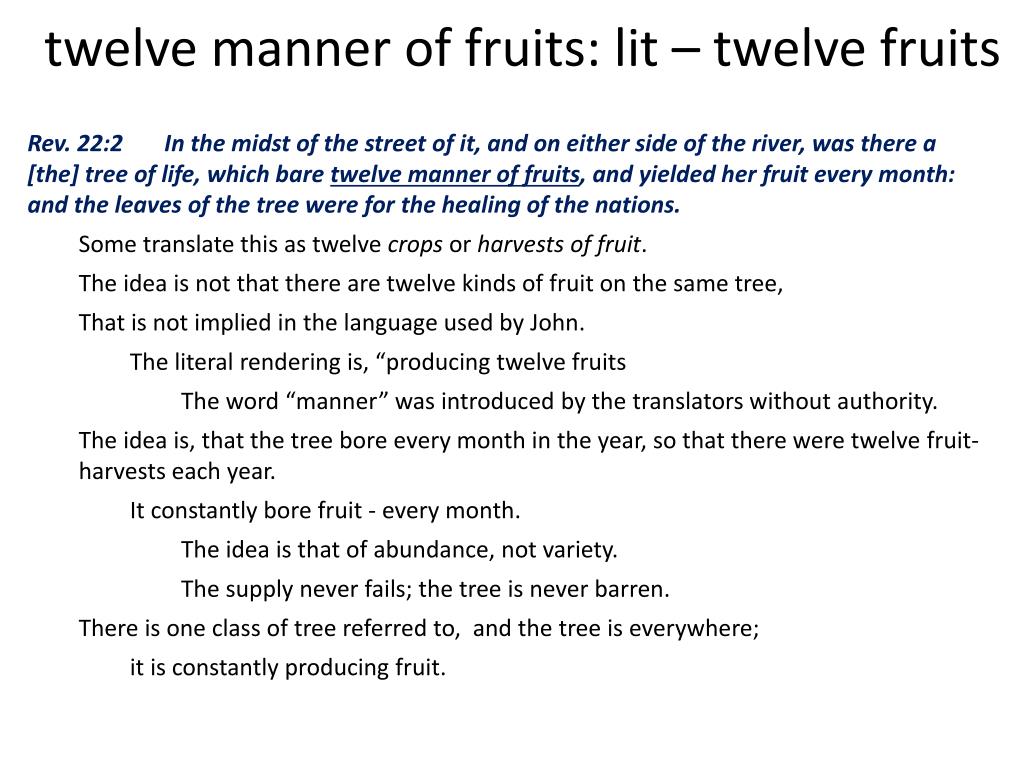 twelve manner of fruits: lit – twelve fruits

Rev. 22:2 In the midst of the street of it, and on either side of the river, was there a [the] tree of life, which bare twelve manner of fruits, and yielded her fruit every month: and the leaves of the tree were for the healing of the nations.

Some translate this as twelve crops or harvests of fruit.

The idea is not that there are twelve kinds of fruit on the same tree,

That is not implied in the language used by John.

The literal rendering is, “producing twelve fruits

The word “manner” was introduced by the translators without authority.

The idea is, that the tree bore every month in the year, so that there were twelve fruit-harvests each year.

It constantly bore fruit - every month.

The idea is that of abundance, not variety.

The supply never fails; the tree is never barren.

There is one class of tree referred to, and the tree is everywhere;

it is constantly producing fruit.